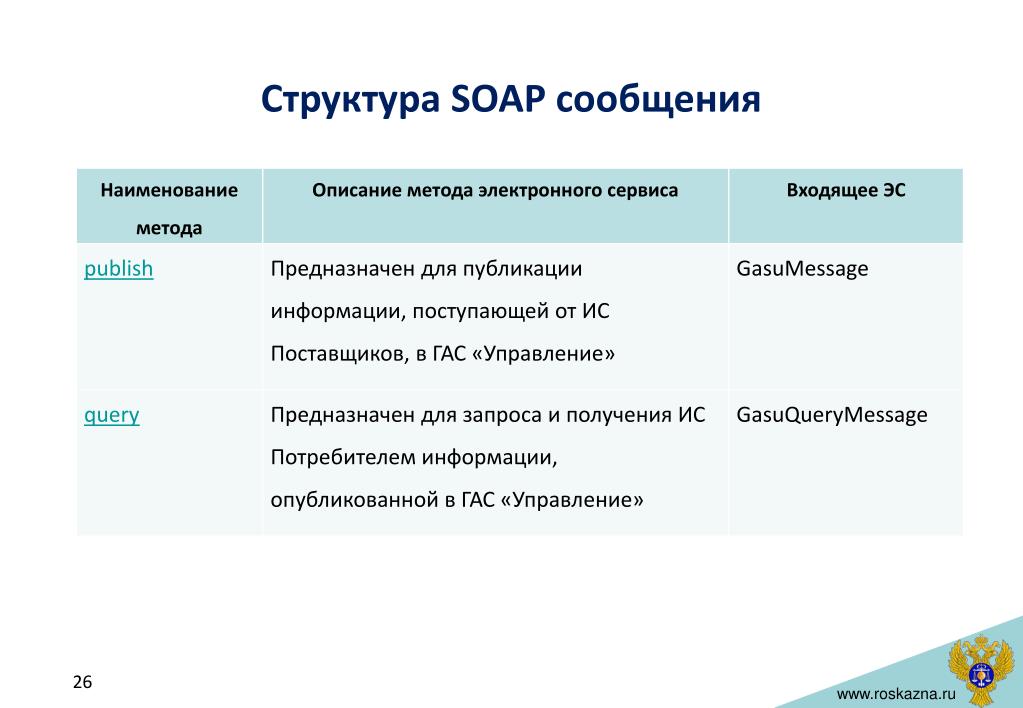 Структура SOAP сообщения

| Наименование метода | Описание метода электронного сервиса | Входящее ЭС |
|---|---|---|
| publish | Предназначен для публикации информации, поступающей от ИС Поставщиков, в ГАС «Управление» | GasuMessage |
| query | Предназначен для запроса и получения ИС Потребителем информации, опубликованной в ГАС «Управление» | GasuQueryMessage |

26

www.roskazna.ru